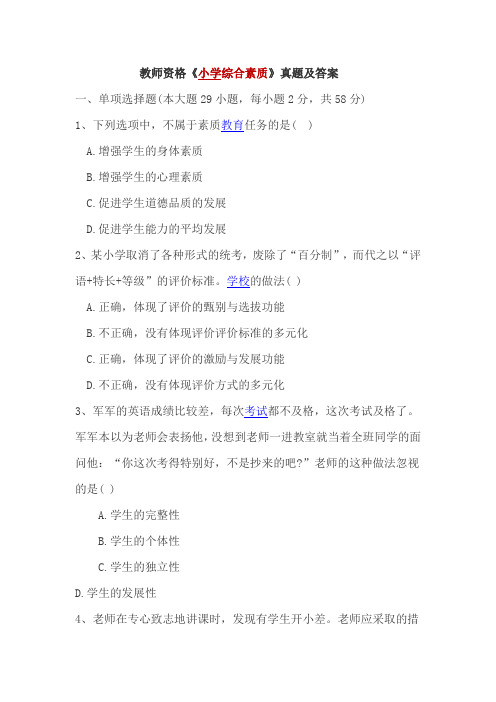 教师资格《小学综合素质》真题及答案

一、单项选择题(本大题 29 小题，每小题 2 分，共 58 分)

1、下列选项中，不属于素质教育任务的是( )

A.增强学生的身体素质

B.增强学生的心理素质

C.促进学生道德品质的发展

D.促进学生能力的平均发展

2、某小学取消了各种形式的统考，废除了“百分制”，而代之以“评语+特长+等级”的评价标准。学校的做法( )

A.正确，体现了评价的甄别与选拔功能

B.不正确，没有体现评价评价标准的多元化

C.正确，体现了评价的激励与发展功能

D.不正确，没有体现评价方式的多元化

3、军军的英语成绩比较差，每次考试都不及格，这次考试及格了。军军本以为老师会表扬他，没想到老师一进教室就当着全班同学的面问他：“你这次考得特别好，不是抄来的吧?”老师的这种做法忽视的是( )

A.学生的完整性

B.学生的个体性

C.学生的独立性

D.学生的发展性

4、老师在专心致志地讲课时，发现有学生开小差。老师应采取的措